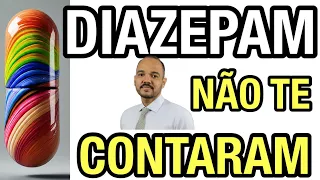 DIAZEPAM

NÃO TE

CONTARAM